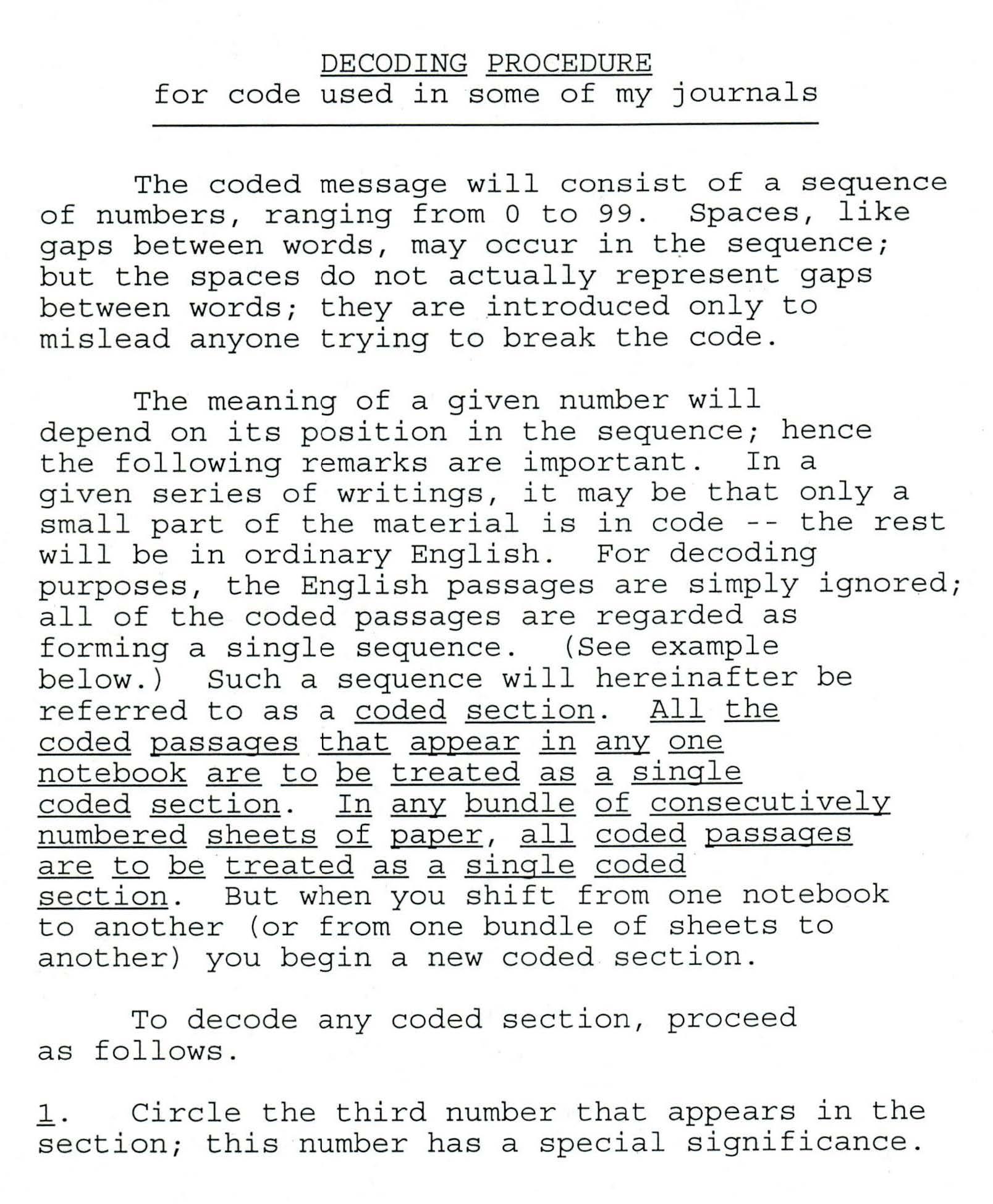 DECODING PROCEDURE
for code used in some of my journals

The coded message will consist of a sequence of numbers, ranging from 0 to 99. Spaces, like gaps between words, may occur in the sequence; but the spaces do not actually represent gaps between words; they are introduced only to mislead anyone trying to break the code.

The meaning of a given number will depend on its position in the sequence; hence the following remarks are important. In a given series of writings, it may be that only a small part of the material is in code -- the rest will be in ordinary English. For decoding purposes, the English passages are simply ignored; all of the coded passages are regarded as forming a single sequence. (See example below.) Such a sequence will hereinafter be referred to as a coded section. All the coded passages that appear in any one notebook are to be treated as a single coded section. In any bundle of consecutively numbered sheets of paper, all coded passages are to be treated as a single coded section. But when you shift from one notebook to another (or from one bundle of sheets to another) you begin a new coded section.

To decode any coded section, proceed as follows.

1. Circle the third number that appears in the section; this number has a special significance.